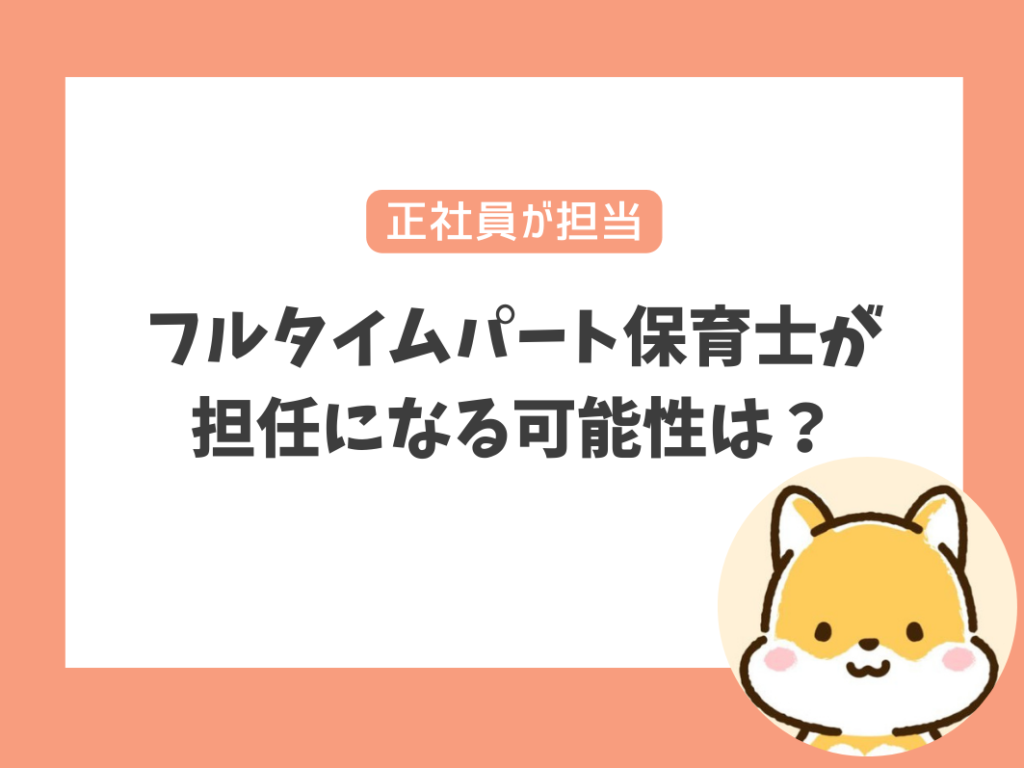 正社員が担当

フルタイムパート保育士が担任になる可能性は？